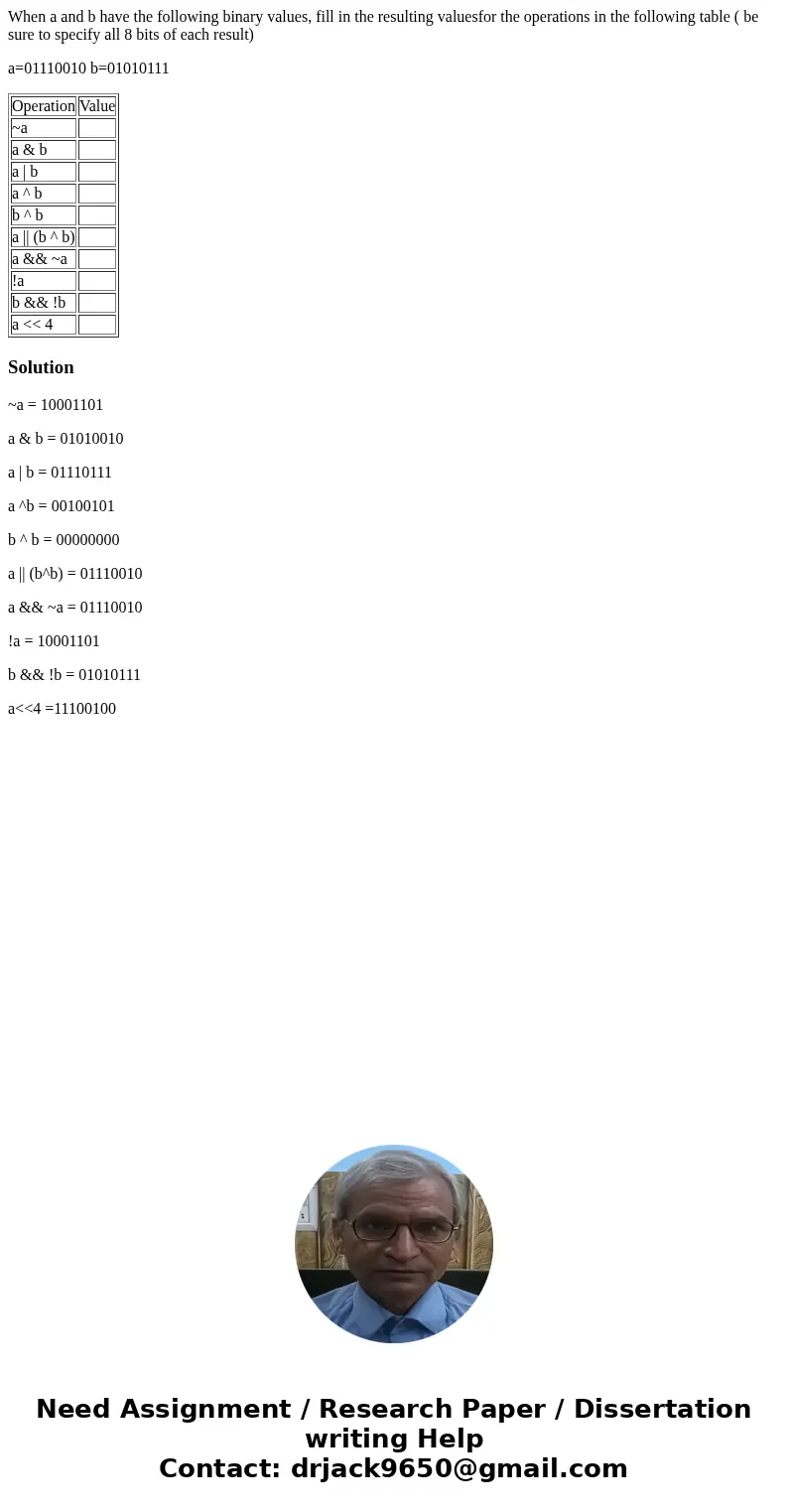 When a and b have the following binary values, fill in the resulting valuesfor the operations in the following table ( be sure to specify all 8 bits of each result)

a=01110010 b=01010111

| Operation | Value |
|---|---|
| ~a | |
| a & b | |
| a \| b | |
| a ^ b | |
| b ^ b | |
| a \|\| (b ^ b) | |
| a && ~a | |
| !a | |
| b && !b | |
| a << 4 | |

Solution

~a = 10001101

a & b = 01010010

a | b = 01110111

a ^b = 00100101

b ^ b = 00000000

a || (b^b) = 01110010

a && ~a = 01110010

!a = 10001101

b && !b = 01010111

a<<4 =11100100

Need Assignment / Research Paper / Dissertation writing Help
Contact: drjack9650@gmail.com